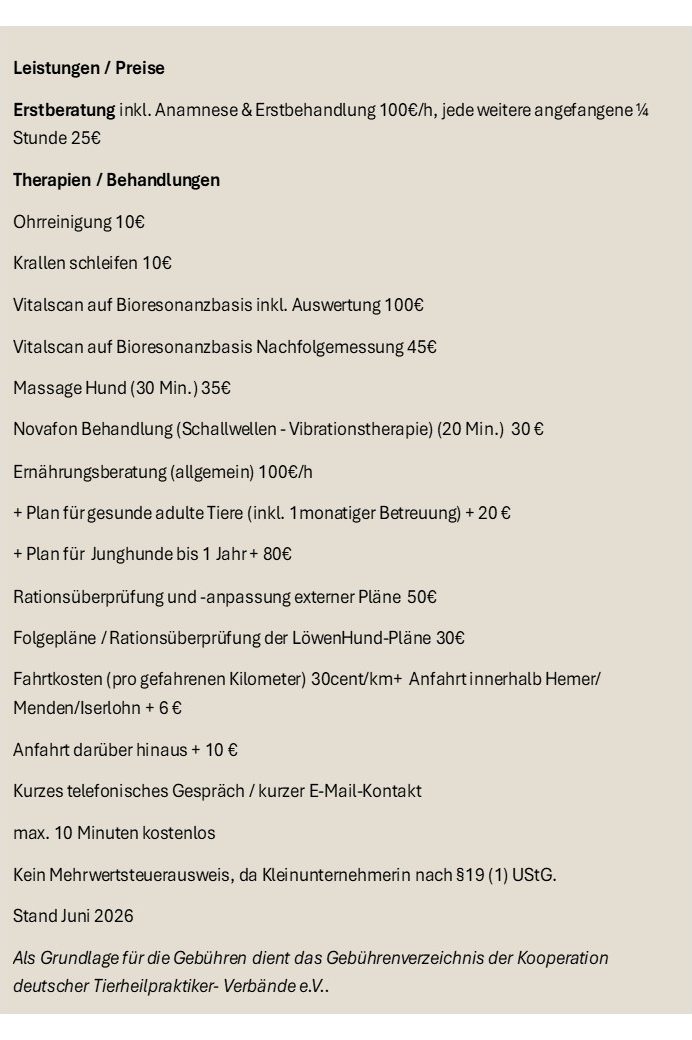 Leistungen / Preise

Erstberatung inkl. Anamnese & Erstbehandlung 100€/h, jede weitere angefangene ¼ Stunde 25€

Therapien / Behandlungen

Ohrreinigung 10€

Krallen schleifen 10€

Vitalscan auf Bioresonanzbasis inkl. Auswertung 100€

Vitalscan auf Bioresonanzbasis Nachfolgemessung 45€

Massage Hund (30 Min.) 35€

Novafon Behandlung (Schallwellen - Vibrationstherapie) (20 Min.) 30 €

Ernährungsberatung (allgemein) 100€/h

+ Plan für gesunde adulte Tiere (inkl. 1monatiger Betreuung) + 20 €

+ Plan für Junghunde bis 1 Jahr + 80€

Rationsüberprüfung und -anpassung externer Pläne 50€

Folgepläne / Rationsüberprüfung der LöwenHund-Pläne 30€

Fahrtkosten (pro gefahrenen Kilometer) 30cent/km+ Anfahrt innerhalb Hemer/ Menden/Iserlohn + 6 €

Anfahrt darüber hinaus + 10 €

Kurzes telefonisches Gespräch / kurzer E-Mail-Kontakt

max. 10 Minuten kostenlos

Kein Mehrwertsteuerausweis, da Kleinunternehmerin nach §19 (1) UStG.

Stand Juni 2026

Als Grundlage für die Gebühren dient das Gebührenverzeichnis der Kooperation deutscher Tierheilpraktiker- Verbände e.V..